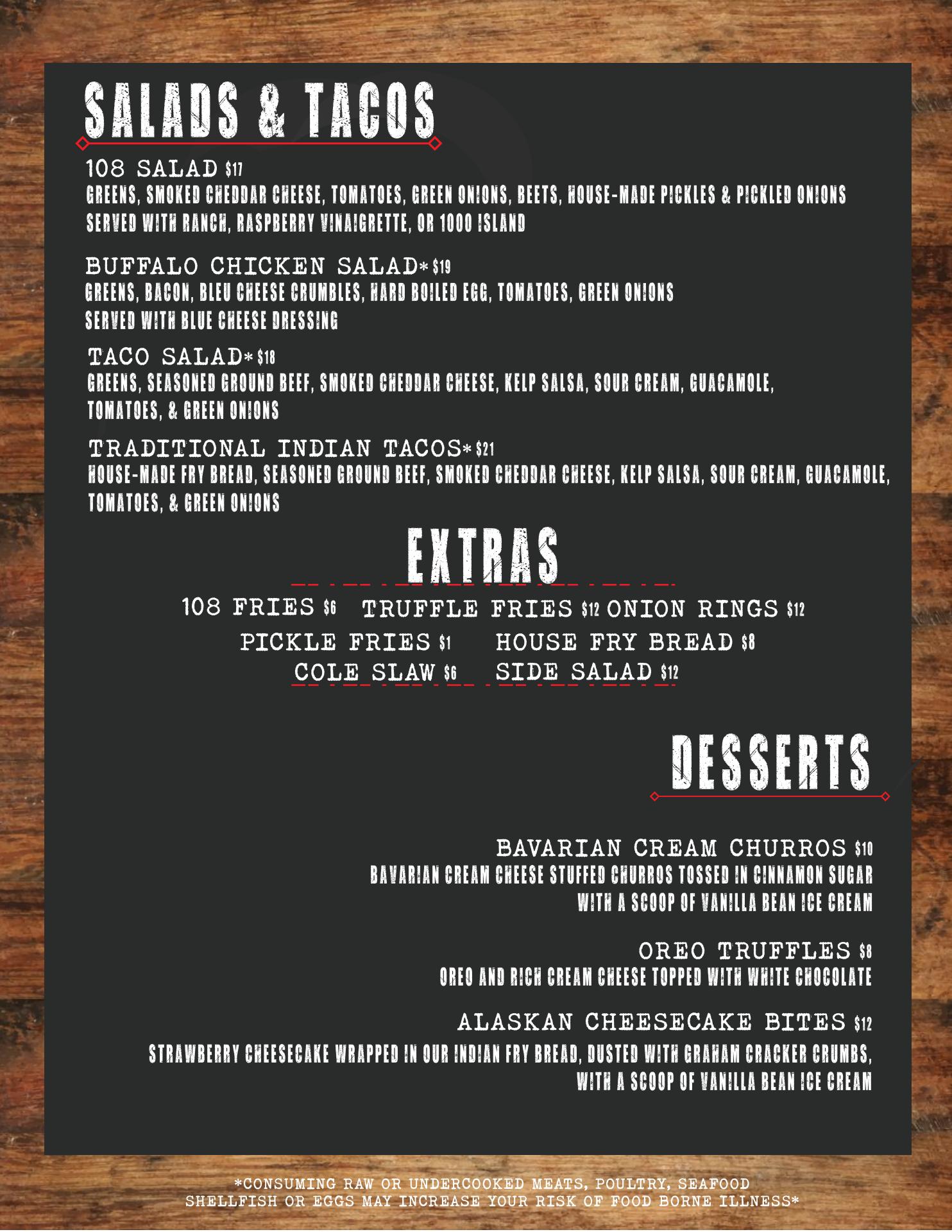 SALADS & TACOS

108 SALAD $17
GREENS, SMOKED CHEDDAR CHEESE, TOMATOES, GREEN ONIONS, BEETS, HOUSE-MADE PICKLES & PICKLED ONIONS
SERVED WITH RANCH, RASPBERRY VINAIGRETTE, OR 1000 ISLAND

BUFFALO CHICKEN SALAD* $19
GREENS, BACON, BLEU CHEESE CRUMBLES, HARD BOILED EGG, TOMATOES, GREEN ONIONS
SERVED WITH BLUE CHEESE DRESSING

TACO SALAD* $18
GREENS, SEASONED GROUND BEEF, SMOKED CHEDDAR CHEESE, KELP SALSA, SOUR CREAM, GUACAMOLE, TOMATOES, & GREEN ONIONS

TRADITIONAL INDIAN TACOS* $21
HOUSE-MADE FRY BREAD, SEASONED GROUND BEEF, SMOKED CHEDDAR CHEESE, KELP SALSA, SOUR CREAM, GUACAMOLE, TOMATOES, & GREEN ONIONS

EXTRAS

108 FRIES $6 TRUFFLE FRIES $12 ONION RINGS $12
PICKLE FRIES $1 HOUSE FRY BREAD $8
COLE SLAW $6 SIDE SALAD $12

DESSERTS

BAVARIAN CREAM CHURROS $10
BAVARIAN CREAM CHEESE STUFFED CHURROS TOSSED IN CINNAMON SUGAR
WITH A SCOOP OF VANILLA BEAN ICE CREAM

OREO TRUFFLES $8
OREO AND RICH CREAM CHEESE TOPPED WITH WHITE CHOCOLATE

ALASKAN CHEESECAKE BITES $12
STRAWBERRY CHEESECAKE WRAPPED IN OUR INDIAN FRY BREAD, DUSTED WITH GRAHAM CRACKER CRUMBS,
WITH A SCOOP OF VANILLA BEAN ICE CREAM

*CONSUMING RAW OR UNDERCOOKED MEATS, POULTRY, SEAFOOD
SHELLFISH OR EGGS MAY INCREASE YOUR RISK OF FOOD BORNE ILLNESS*